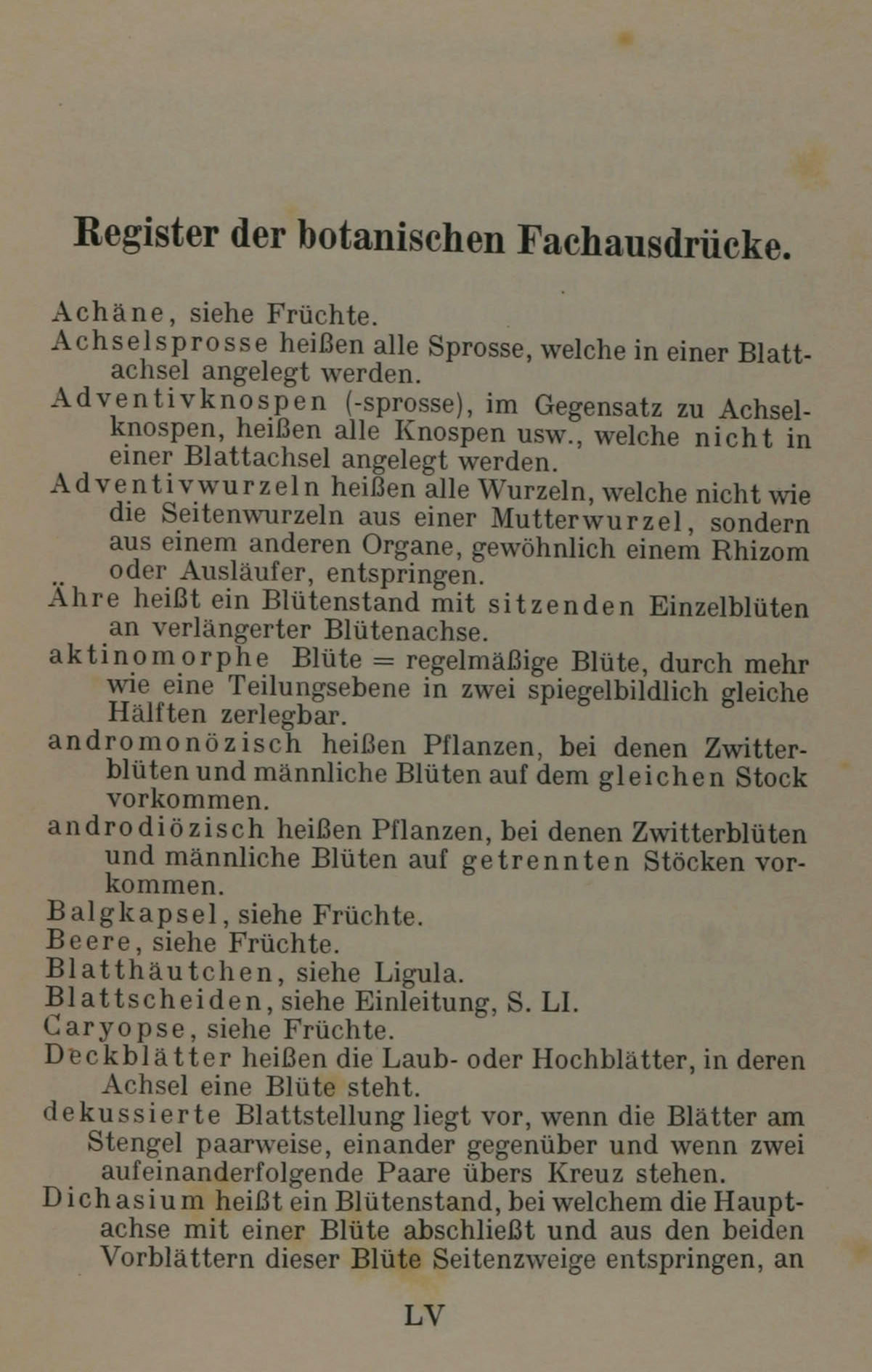 Register der botanischen Fachausdrücke.

Achäne, siehe Früchte.

Achselsprosse heißen alle Sprosse, welche in einer Blattachsel angelegt werden.

Adventivknospen (-sprosse), im Gegensatz zu Achselknospen, heißen alle Knospen usw., welche nicht in einer Blattachsel angelegt werden.

Adventivwurzeln heißen alle Wurzeln, welche nicht wie die Seitenwurzeln aus einer Mutterwurzel, sondern aus einem anderen Organe, gewöhnlich einem Rhizom oder Ausläufer, entspringen.

Ähre heißt ein Blütenstand mit sitzenden Einzelblüten an verlängerter Blütenachse.

aktinomorphe Blüte = regelmäßige Blüte, durch mehr wie eine Teilungsebene in zwei spiegelbildlich gleiche Hälften zerlegbar.

andromonözisch heißen Pflanzen, bei denen Zwitterblüten und männliche Blüten auf dem gleichen Stock vorkommen.

androdiözisch heißen Pflanzen, bei denen Zwitterblüten und männliche Blüten auf getrennten Stöcken vorkommen.

Balgkapsel, siehe Früchte.

Beere, siehe Früchte.

Blatthäutchen, siehe Ligula.

Blattscheiden, siehe Einleitung, S. LI.

Caryopse, siehe Früchte.

Deckblätter heißen die Laub- oder Hochblätter, in deren Achsel eine Blüte steht.

dekussierte Blattstellung liegt vor, wenn die Blätter am Stengel paarweise, einander gegenüber und wenn zwei aufeinanderfolgende Paare übers Kreuz stehen.

Dichasium heißt ein Blütenstand, bei welchem die Hauptachse mit einer Blüte abschließt und aus den beiden Vorblättern dieser Blüte Seitenzweige entspringen, an

LV